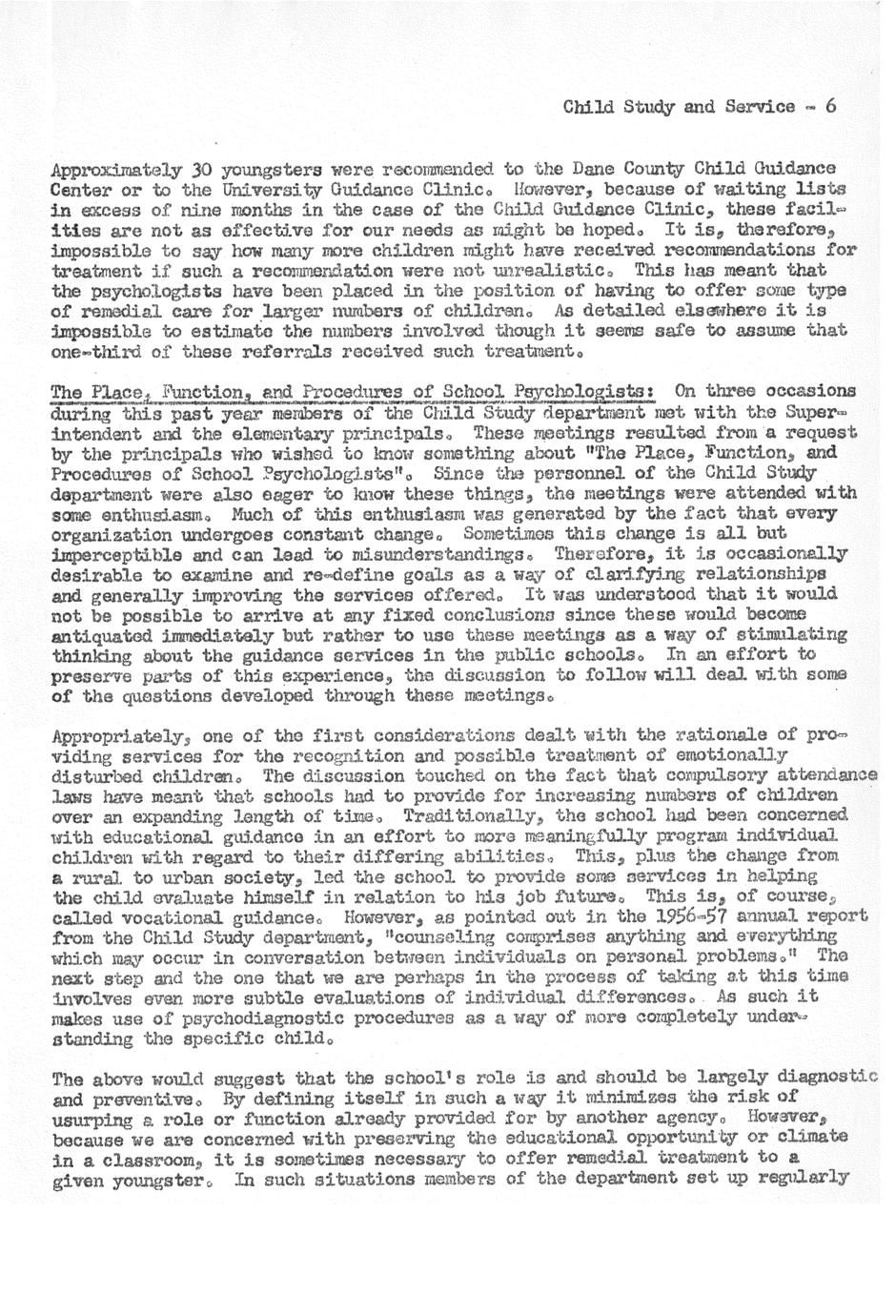 Child Study and Service - 6

Approximately 30 youngsters were recommended to the Dane County Child Guidance Center or to the University Guidance Clinic. However, because of waiting lists in excess of nine months in the case of the Child Guidance Clinic, these facilities are not as effective for our needs as might be hoped. It is, therefore, impossible to say how many more children might have received recommendations for treatment if such a recommendation were not unrealistic. This has meant that the psychologists have been placed in the position of having to offer some type of remedial care for larger numbers of children. As detailed elsewhere it is impossible to estimate the numbers involved though it seems safe to assume that one-third of these referrals received such treatment.

The Place, Function, and Procedures of School Psychologists: On three occasions during this past year members of the Child Study department met with the Superintendent and the elementary principals. These meetings resulted from a request by the principals who wished to know something about "The Place, Function, and Procedures of School Psychologists". Since the personnel of the Child Study department were also eager to know these things, the meetings were attended with some enthusiasm. Much of this enthusiasm was generated by the fact that every organization undergoes constant change. Sometimes this change is all but imperceptible and can lead to misunderstandings. Therefore, it is occasionally desirable to examine and re-define goals as a way of clarifying relationships and generally improving the services offered. It was understood that it would not be possible to arrive at any fixed conclusions since these would become antiquated immediately but rather to use these meetings as a way of stimulating thinking about the guidance services in the public schools. In an effort to preserve parts of this experience, the discussion to follow will deal with some of the questions developed through these meetings.

Appropriately, one of the first considerations dealt with the rationale of providing services for the recognition and possible treatment of emotionally disturbed children. The discussion touched on the fact that compulsory attendance laws have meant that schools had to provide for increasing numbers of children over an expanding length of time. Traditionally, the school had been concerned with educational guidance in an effort to more meaningfully program individual children with regard to their differing abilities. This, plus the change from a rural to urban society, led the school to provide some services in helping the child evaluate himself in relation to his job future. This is, of course, called vocational guidance. However, as pointed out in the 1956-57 annual report from the Child Study department, "counseling comprises anything and everything which may occur in conversation between individuals on personal problems." The next step and the one that we are perhaps in the process of taking at this time involves even more subtle evaluations of individual differences. As such it makes use of psychodiagnostic procedures as a way of more completely understanding the specific child.

The above would suggest that the school's role is and should be largely diagnostic and preventive. By defining itself in such a way it minimizes the risk of usurping a role or function already provided for by another agency. However, because we are concerned with preserving the educational opportunity or climate in a classroom, it is sometimes necessary to offer remedial treatment to a given youngster. In such situations members of the department set up regularly